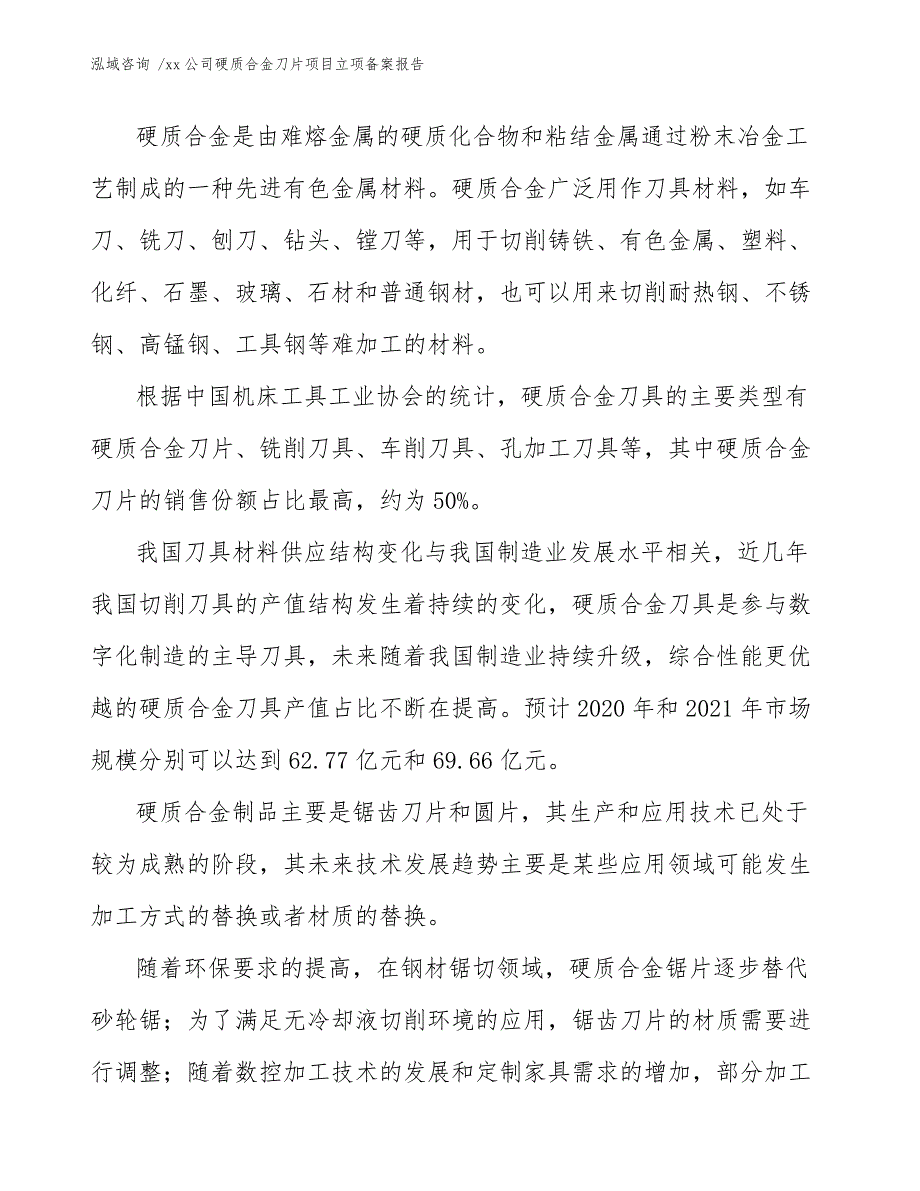 泓域咨询 /xx 公司硬质合金刀片项目立项备案报告

硬质合金是由难熔金属的硬质化合物和粘结金属通过粉末冶金工艺制成的一种先进有色金属材料。硬质合金广泛用作刀具材料，如车刀、铣刀、刨刀、钻头、镗刀等，用于切削铸铁、有色金属、塑料、化纤、石墨、玻璃、石材和普通钢材，也可以用来切削耐热钢、不锈钢、高锰钢、工具钢等难加工的材料。

根据中国机床工具工业协会的统计，硬质合金刀具的主要类型有硬质合金刀片、铣削刀具、车削刀具、孔加工刀具等，其中硬质合金刀片的销售份额占比最高，约为 50%。

我国刀具材料供应结构变化与我国制造业发展水平相关，近几年我国切削刀具的产值结构发生着持续的变化，硬质合金刀具是参与数字化制造的主导刀具，未来随着我国制造业持续升级，综合性能更优越的硬质合金刀具产值占比不断在提高。预计 2020 年和 2021 年市场规模分别可以达到 62.77 亿元和 69.66 亿元。

硬质合金制品主要是锯齿刀片和圆片，其生产和应用技术已处于较为成熟的阶段，其未来技术发展趋势主要是某些应用领域可能发生加工方式的替换或者材质的替换。

随着环保要求的提高，在钢材锯切领域，硬质合金锯片逐步替代砂轮锯；为了满足无冷却液切削环境的应用，锯齿刀片的材质需要进行调整；随着数控加工技术的发展和定制家具需求的增加，部分加工